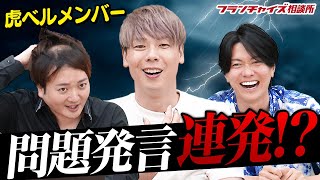 虎ベルメンバー

フランチャイズ相談所

問題発言連発!?